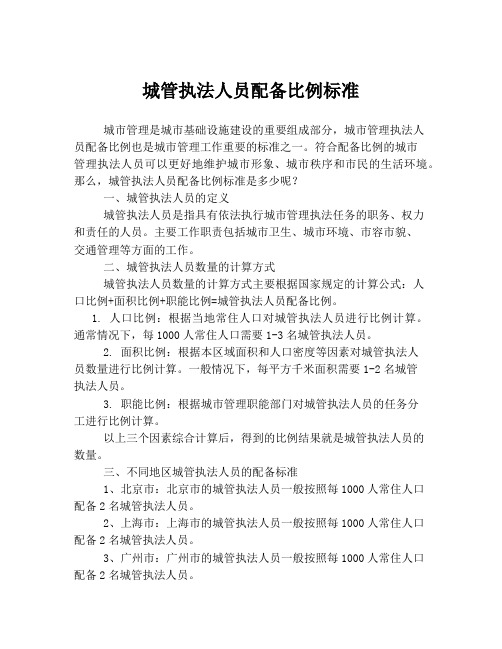 城管执法人员配备比例标准

城市管理是城市基础设施建设的重要组成部分，城市管理执法人员配备比例也是城市管理工作重要的标准之一。符合配备比例的城市管理执法人员可以更好地维护城市形象、城市秩序和市民的生活环境。那么，城管执法人员配备比例标准是多少呢？

一、城管执法人员的定义

城管执法人员是指具有依法执行城市管理执法任务的职务、权力和责任的人员。主要工作职责包括城市卫生、城市环境、市容市貌、交通管理等方面的工作。

二、城管执法人员数量的计算方式

城管执法人员数量的计算方式主要根据国家规定的计算公式：人口比例+面积比例+职能比例=城管执法人员配备比例。

1. 人口比例：根据当地常住人口对城管执法人员进行比例计算。通常情况下，每 1000 人常住人口需要 1-3 名城管执法人员。

2. 面积比例：根据本区域面积和人口密度等因素对城管执法人员数量进行比例计算。一般情况下，每平方千米面积需要 1-2 名城管执法人员。

3. 职能比例：根据城市管理职能部门对城管执法人员的任务分工进行比例计算。

以上三个因素综合计算后，得到的比例结果就是城管执法人员的数量。

三、不同地区城管执法人员的配备标准

1、北京市：北京市的城管执法人员一般按照每 1000 人常住人口配备 2 名城管执法人员。

2、上海市：上海市的城管执法人员一般按照每 1000 人常住人口配备 2 名城管执法人员。

3、广州市：广州市的城管执法人员一般按照每 1000 人常住人口配备 2 名城管执法人员。